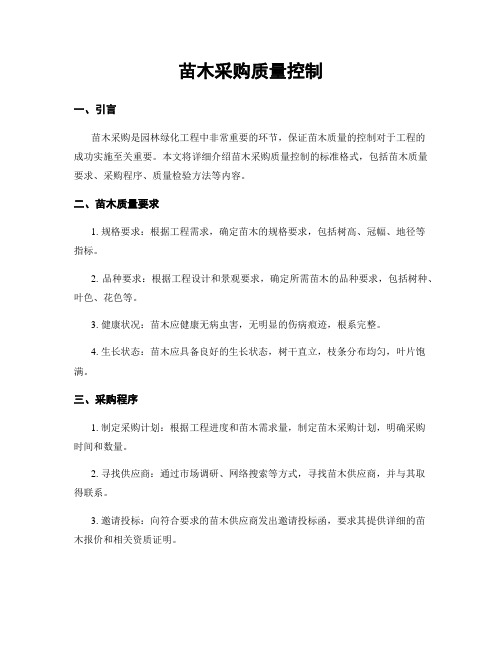 苗木采购质量控制

一、引言

苗木采购是园林绿化工程中非常重要的环节，保证苗木质量的控制对于工程的成功实施至关重要。本文将详细介绍苗木采购质量控制的标准格式，包括苗木质量要求、采购程序、质量检验方法等内容。

二、苗木质量要求

1. 规格要求：根据工程需求，确定苗木的规格要求，包括树高、冠幅、地径等指标。

2. 品种要求：根据工程设计和景观要求，确定所需苗木的品种要求，包括树种、叶色、花色等。

3. 健康状况：苗木应健康无病虫害，无明显的伤病痕迹，根系完整。

4. 生长状态：苗木应具备良好的生长状态，树干直立，枝条分布均匀，叶片饱满。

三、采购程序

1. 制定采购计划：根据工程进度和苗木需求量，制定苗木采购计划，明确采购时间和数量。

2. 寻找供应商：通过市场调研、网络搜索等方式，寻找苗木供应商，并与其取得联系。

3. 邀请投标：向符合要求的苗木供应商发出邀请投标函，要求其提供详细的苗木报价和相关资质证明。